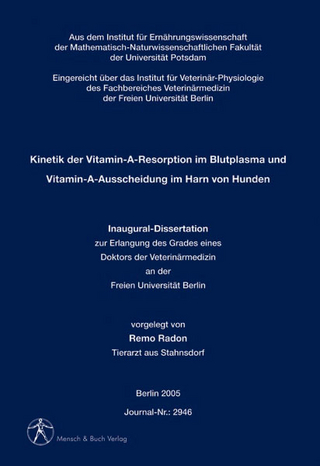 Aus dem Institut für Ernährungswissenschaft
der Mathematisch-Naturwissenschaftlichen Fakultät
der Universität Potsdam

Eingereicht über das Institut für Veterinär-Physiologie
des Fachbereiches Veterinärmedizin
der Freien Universität Berlin

Kinetik der Vitamin-A-Resorption im Blutplasma und
Vitamin-A-Ausscheidung im Harn von Hunden

Inaugural-Dissertation
zur Erlangung des Grades eines
Doktors der Veterinärmedizin
an der
Freien Universität Berlin

vorgelegt von
Remo Radon
Tierarzt aus Stahnsdorf

Berlin 2005
Journal-Nr.: 2946

Mensch & Buch Verlag